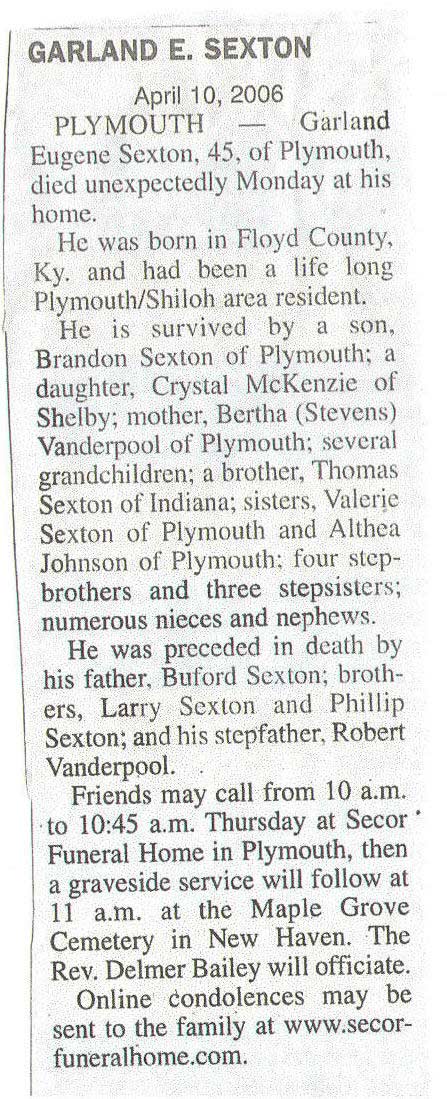 GARLAND E. SEXTON

April 10, 2006

PLYMOUTH — Garland Eugene Sexton, 45, of Plymouth, died unexpectedly Monday at his home.

He was born in Floyd County, Ky. and had been a life long Plymouth/Shiloh area resident.

He is survived by a son, Brandon Sexton of Plymouth; a daughter, Crystal McKenzie of Shelby; mother, Bertha (Stevens) Vanderpool of Plymouth; several grandchildren; a brother, Thomas Sexton of Indiana; sisters, Valerie Sexton of Plymouth and Althea Johnson of Plymouth; four stepbrothers and three stepsisters; numerous nieces and nephews.

He was preceded in death by his father, Buford Sexton; brothers, Larry Sexton and Phillip Sexton; and his stepfather, Robert Vanderpool.

Friends may call from 10 a.m. to 10:45 a.m. Thursday at Secor Funeral Home in Plymouth, then a graveside service will follow at 11 a.m. at the Maple Grove Cemetery in New Haven. The Rev. Delmer Bailey will officiate.

Online condolences may be sent to the family at www.secorfuneralhome.com.